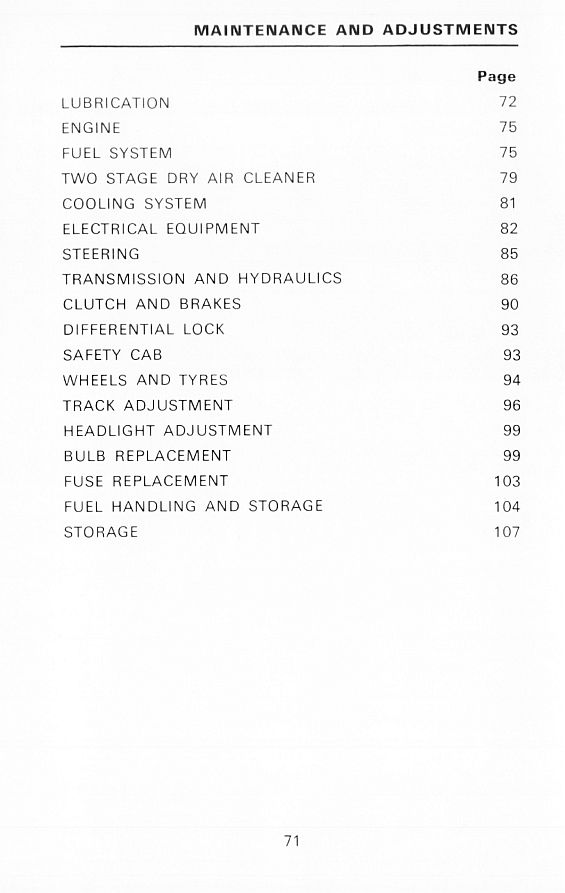 MAINTENANCE AND ADJUSTMENTS

| | Page |
|---|---|
| LUBRICATION | 72 |
| ENGINE | 75 |
| FUEL SYSTEM | 75 |
| TWO STAGE DRY AIR CLEANER | 79 |
| COOLING SYSTEM | 81 |
| ELECTRICAL EQUIPMENT | 82 |
| STEERING | 85 |
| TRANSMISSION AND HYDRAULICS | 86 |
| CLUTCH AND BRAKES | 90 |
| DIFFERENTIAL LOCK | 93 |
| SAFETY CAB | 93 |
| WHEELS AND TYRES | 94 |
| TRACK ADJUSTMENT | 96 |
| HEADLIGHT ADJUSTMENT | 99 |
| BULB REPLACEMENT | 99 |
| FUSE REPLACEMENT | 103 |
| FUEL HANDLING AND STORAGE | 104 |
| STORAGE | 107 |

71